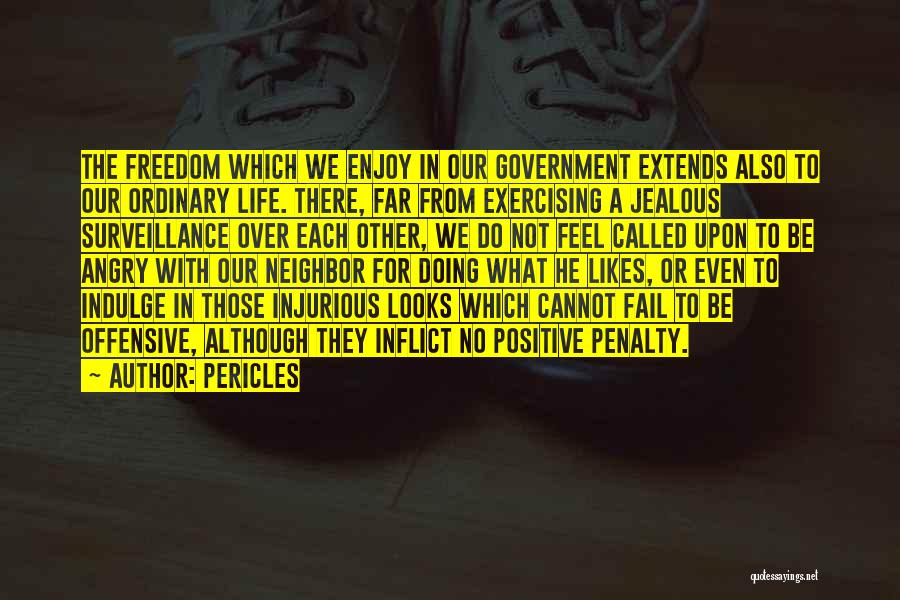 THE FREEDOM WHICH WE ENJOY IN OUR GOVERNMENT EXTENDS ALSO TO OUR ORDINARY LIFE. THERE, FAR FROM EXERCISING A JEALOUS SURVEILLANCE OVER EACH OTHER, WE DO NOT FEEL CALLED UPON TO BE ANGRY WITH OUR NEIGHBOR FOR DOING WHAT HE LIKES, OR EVEN TO INDULGE IN THOSE INJURIOUS LOOKS WHICH CANNOT FAIL TO BE OFFENSIVE, ALTHOUGH THEY INFLICT NO POSITIVE PENALTY.

- AUTHOR: PERICLES

quotessayings.net